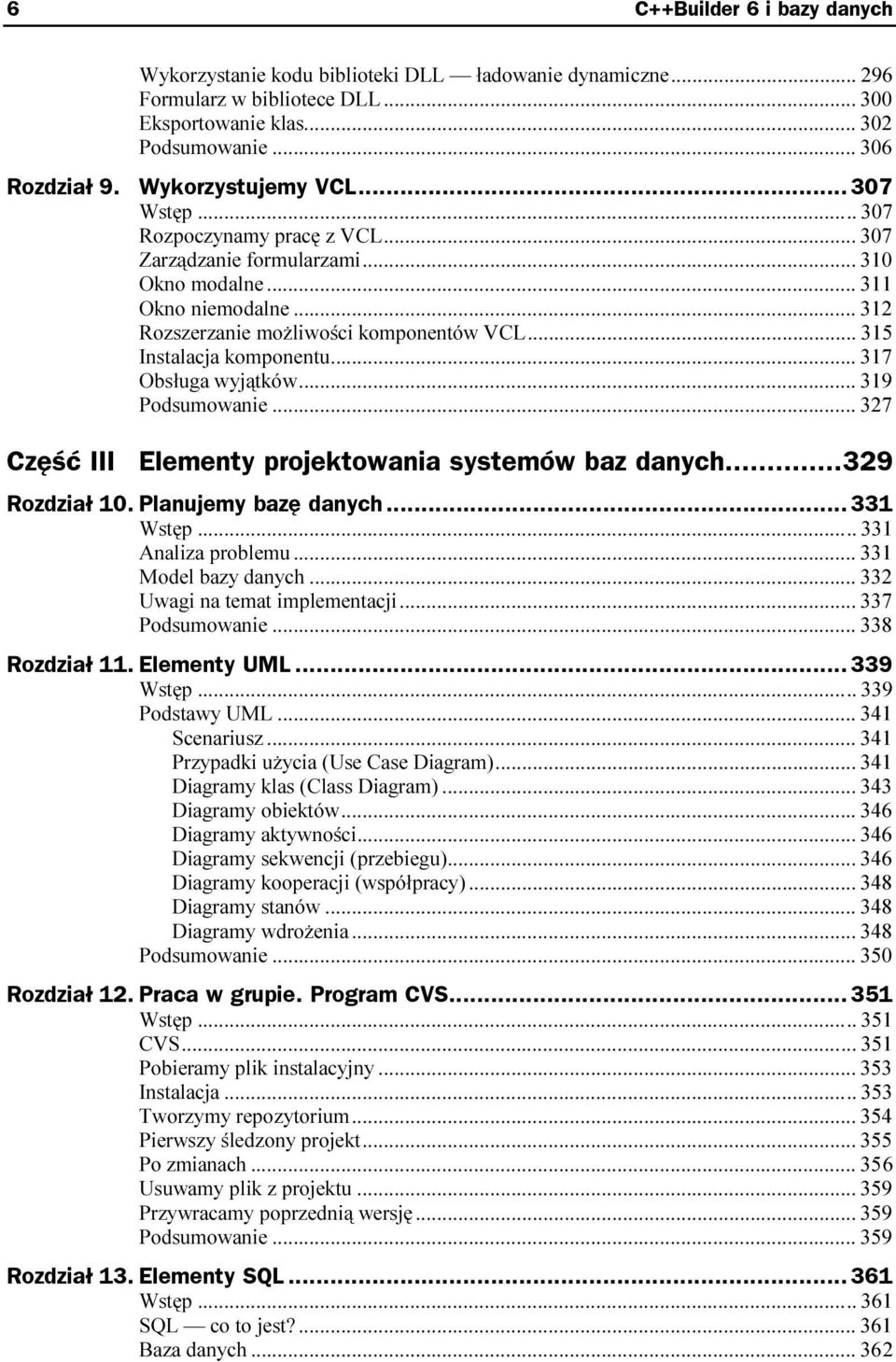 6 C++Builder 6 i bazy danych

Wykorzystanie kodu biblioteki DLL — ładowanie dynamiczne... 296
Formularz w bibliotece DLL... 300
Eksportowanie klas... 302
Podsumowanie... 306

Rozdział 9. Wykorzystujemy VCL... 307
Wstęp... 307
Rozpoczynamy pracę z VCL... 307
Zarządzanie formularzami... 310
Okno modalne... 311
Okno niemodalne... 312
Rozszerzanie możliwości komponentów VCL... 315
Instalacja komponentu... 317
Obsługa wyjątków... 319
Podsumowanie... 327

Część III Elementy projektowania systemów baz danych...329

Rozdział 10. Planujemy bazę danych... 331
Wstęp... 331
Analiza problemu... 331
Model bazy danych... 332
Uwagi na temat implementacji... 337
Podsumowanie... 338

Rozdział 11. Elementy UML... 339
Wstęp... 339
Podstawy UML... 341
Scenariusz... 341
Przypadki użycia (Use Case Diagram)... 341
Diagramy klas (Class Diagram)... 343
Diagramy obiektów... 346
Diagramy aktywności... 346
Diagramy sekwencji (przebiegu)... 346
Diagramy kooperacji (współpracy)... 348
Diagramy stanów... 348
Diagramy wdrożenia... 348
Podsumowanie... 350

Rozdział 12. Praca w grupie. Program CVS... 351
Wstęp... 351
CVS... 351
Pobieramy plik instalacyjny... 353
Instalacja... 353
Tworzymy repozytorium... 354
Pierwszy śledzony projekt... 355
Po zmianach... 356
Usuwamy plik z projektu... 359
Przywracamy poprzednią wersję... 359
Podsumowanie... 359

Rozdział 13. Elementy SQL... 361
Wstęp... 361
SQL — co to jest?... 361
Baza danych... 362